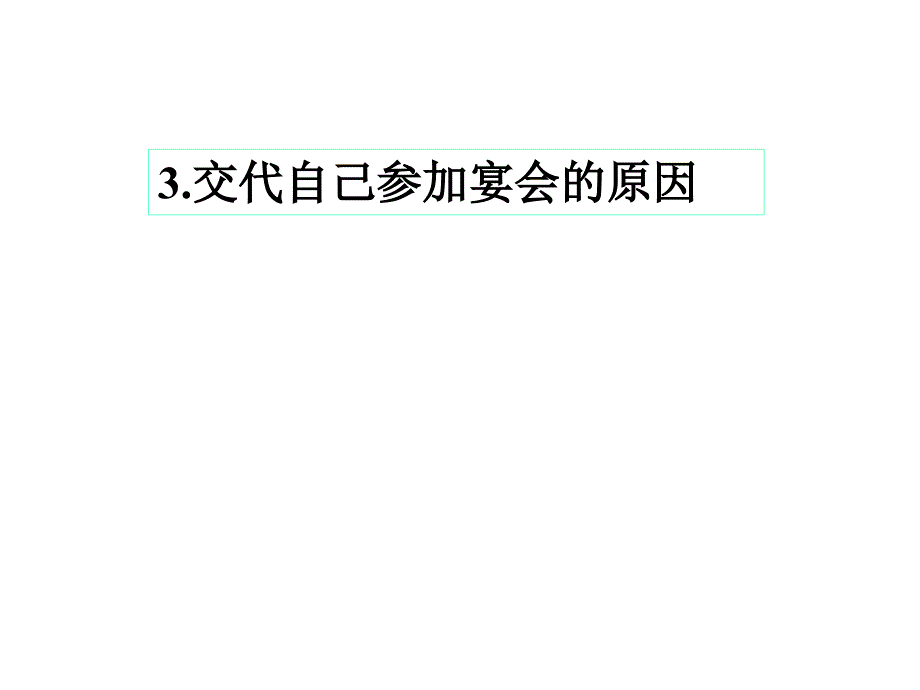 3.交代自己参加宴会的原因